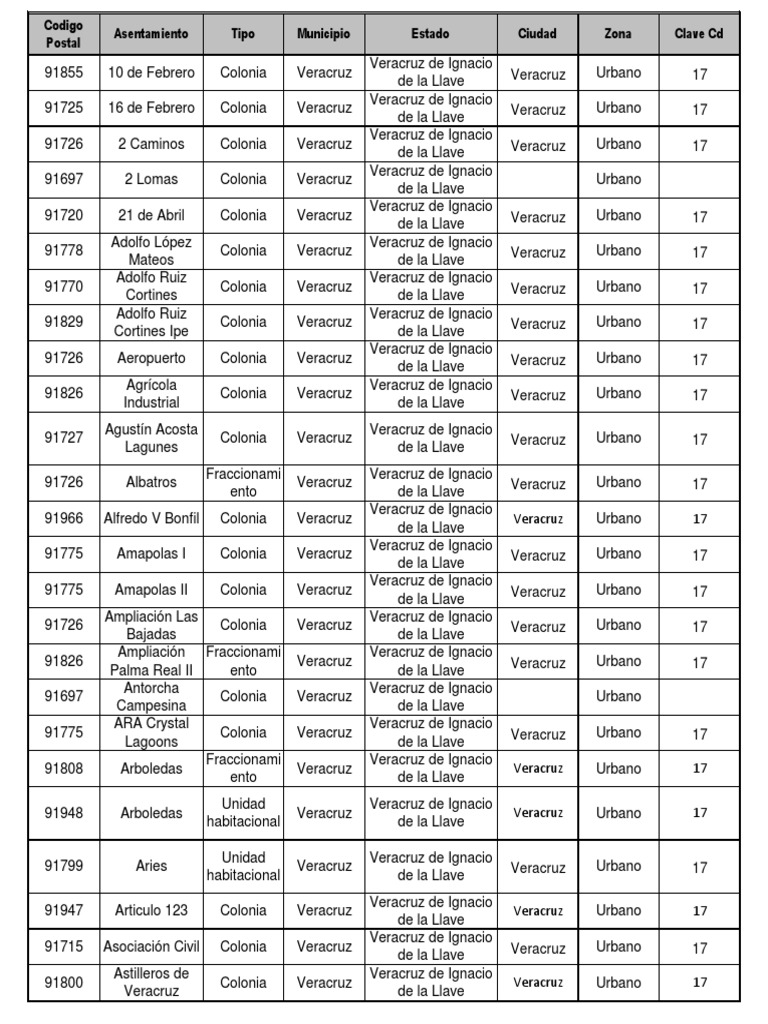 | Codigo Postal | Asentamiento | Tipo | Municipio | Estado | Ciudad | Zona | Clave Cd |
|---|---|---|---|---|---|---|---|
| 91855 | 10 de Febrero | Colonia | Veracruz | Veracruz de Ignacio de la Llave | Veracruz | Urbano | 17 |
| 91725 | 16 de Febrero | Colonia | Veracruz | Veracruz de Ignacio de la Llave | Veracruz | Urbano | 17 |
| 91726 | 2 Caminos | Colonia | Veracruz | Veracruz de Ignacio de la Llave | Veracruz | Urbano | 17 |
| 91697 | 2 Lomas | Colonia | Veracruz | Veracruz de Ignacio de la Llave | | Urbano | |
| 91720 | 21 de Abril | Colonia | Veracruz | Veracruz de Ignacio de la Llave | Veracruz | Urbano | 17 |
| 91778 | Adolfo López Mateos | Colonia | Veracruz | Veracruz de Ignacio de la Llave | Veracruz | Urbano | 17 |
| 91770 | Adolfo Ruiz Cortines | Colonia | Veracruz | Veracruz de Ignacio de la Llave | Veracruz | Urbano | 17 |
| 91829 | Adolfo Ruiz Cortines Ipe | Colonia | Veracruz | Veracruz de Ignacio de la Llave | Veracruz | Urbano | 17 |
| 91726 | Aeropuerto | Colonia | Veracruz | Veracruz de Ignacio de la Llave | Veracruz | Urbano | 17 |
| 91826 | Agrícola Industrial | Colonia | Veracruz | Veracruz de Ignacio de la Llave | Veracruz | Urbano | 17 |
| 91727 | Agustín Acosta Lagunes | Colonia | Veracruz | Veracruz de Ignacio de la Llave | Veracruz | Urbano | 17 |
| 91726 | Albatros | Fraccionamiento | Veracruz | Veracruz de Ignacio de la Llave | Veracruz | Urbano | 17 |
| 91966 | Alfredo V Bonfil | Colonia | Veracruz | Veracruz de Ignacio de la Llave | Veracruz | Urbano | 17 |
| 91775 | Amapolas I | Colonia | Veracruz | Veracruz de Ignacio de la Llave | Veracruz | Urbano | 17 |
| 91775 | Amapolas II | Colonia | Veracruz | Veracruz de Ignacio de la Llave | Veracruz | Urbano | 17 |
| 91726 | Ampliación Las Bajadas | Colonia | Veracruz | Veracruz de Ignacio de la Llave | Veracruz | Urbano | 17 |
| 91826 | Ampliación Palma Real II | Fraccionamiento | Veracruz | Veracruz de Ignacio de la Llave | Veracruz | Urbano | 17 |
| 91697 | Antorcha Campesina | Colonia | Veracruz | Veracruz de Ignacio de la Llave | | Urbano | |
| 91775 | ARA Crystal Lagoons | Colonia | Veracruz | Veracruz de Ignacio de la Llave | Veracruz | Urbano | 17 |
| 91808 | Arboledas | Fraccionamiento | Veracruz | Veracruz de Ignacio de la Llave | Veracruz | Urbano | 17 |
| 91948 | Arboledas | Unidad habitacional | Veracruz | Veracruz de Ignacio de la Llave | Veracruz | Urbano | 17 |
| 91799 | Aries | Unidad habitacional | Veracruz | Veracruz de Ignacio de la Llave | Veracruz | Urbano | 17 |
| 91947 | Articulo 123 | Colonia | Veracruz | Veracruz de Ignacio de la Llave | Veracruz | Urbano | 17 |
| 91715 | Asociación Civil | Colonia | Veracruz | Veracruz de Ignacio de la Llave | Veracruz | Urbano | 17 |
| 91800 | Astilleros de Veracruz | Colonia | Veracruz | Veracruz de Ignacio de la Llave | Veracruz | Urbano | 17 |